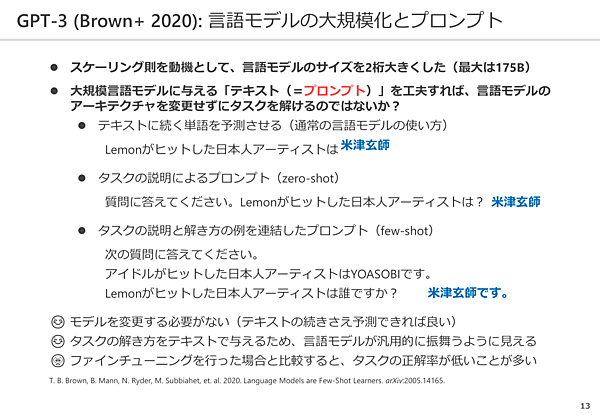 GPT-3 (Brown+ 2020): 言語モデルの大規模化とプロンプト

• スケーリング則を動機として、言語モデルのサイズを2桁大きくした（最大は175B）

• 大規模言語モデルに与える「テキスト（=プロンプト）」を工夫すれば、言語モデルのアーキテクチャを変更せずにタスクを解けるのではないか？

• テキストに続く単語を予測させる（通常の言語モデルの使い方）

Lemonがヒットした日本人アーティストは 米津玄師

• タスクの説明によるプロンプト（zero-shot）

質問に答えてください。Lemonがヒットした日本人アーティストは？ 米津玄師

• タスクの説明と解き方の例を連結したプロンプト（few-shot）

次の質問に答えてください。
アイドルがヒットした日本人アーティストはYOASOBIです。
Lemonがヒットした日本人アーティストは誰ですか？ 米津玄師です。

モデルを変更する必要がない（テキストの続きさえ予測できれば良い）
タスクの解き方をテキストで与えるため、言語モデルが汎用的に振舞うように見える
ファインチューニングを行った場合と比較すると、タスクの正解率が低いことが多い

T. B. Brown, B. Mann, N. Ryder, M. Subbiahet, et. al. 2020. Language Models are Few-Shot Learners. arXiv:2005.14165.

13